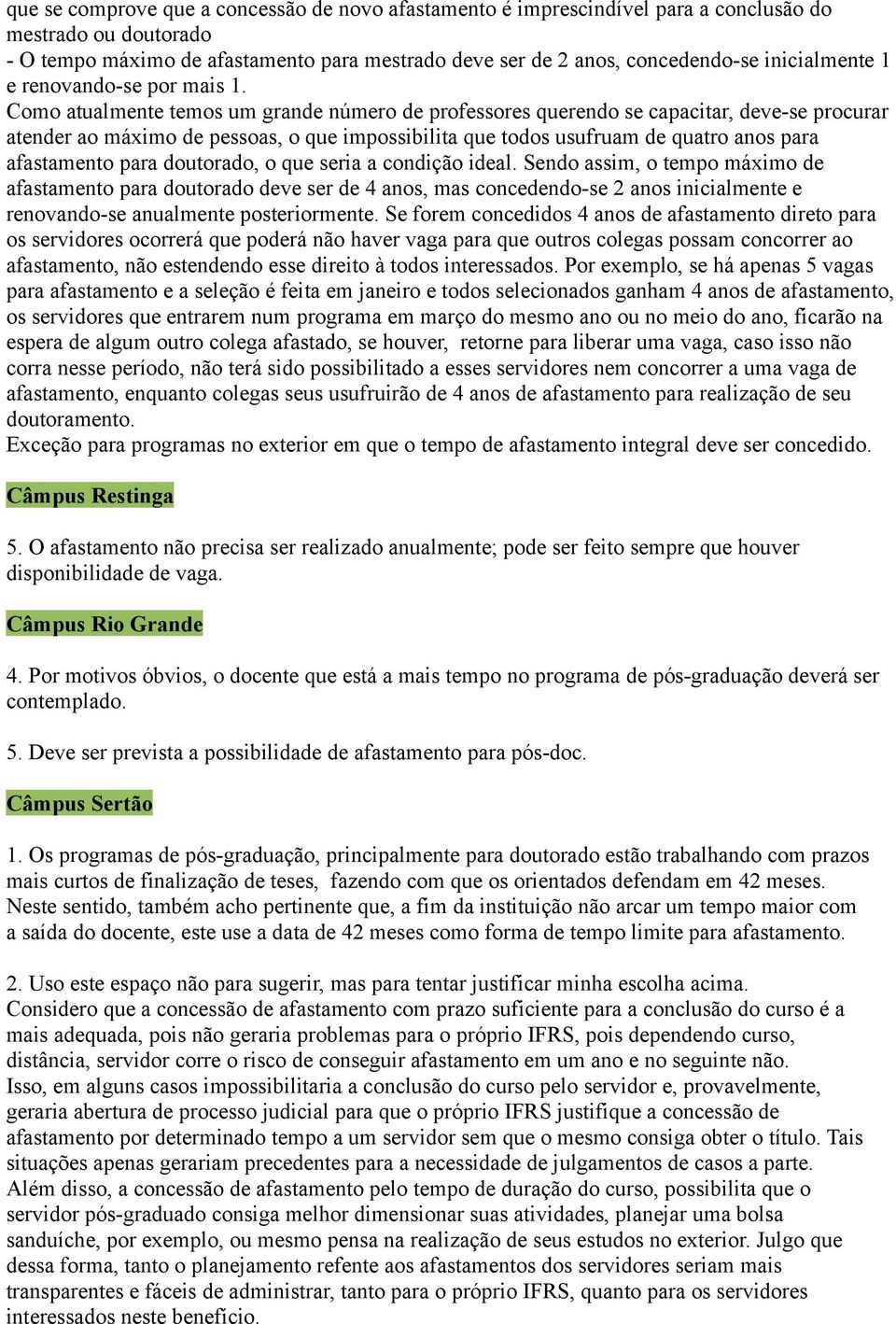 que se comprove que a concessão de novo afastamento é imprescindível para a conclusão do mestrado ou doutorado
- O tempo máximo de afastamento para mestrado deve ser de 2 anos, concedendo-se inicialmente 1 e renovando-se por mais 1.
Como atualmente temos um grande número de professores querendo se capacitar, deve-se procurar atender ao máximo de pessoas, o que impossibilita que todos usufruam de quatro anos para afastamento para doutorado, o que seria a condição ideal. Sendo assim, o tempo máximo de afastamento para doutorado deve ser de 4 anos, mas concedendo-se 2 anos inicialmente e renovando-se anualmente posteriormente. Se forem concedidos 4 anos de afastamento direto para os servidores ocorrerá que poderá não haver vaga para que outros colegas possam concorrer ao afastamento, não estendendo esse direito à todos interessados. Por exemplo, se há apenas 5 vagas para afastamento e a seleção é feita em janeiro e todos selecionados ganham 4 anos de afastamento, os servidores que entrarem num programa em março do mesmo ano ou no meio do ano, ficarão na espera de algum outro colega afastado, se houver, retorne para liberar uma vaga, caso isso não corra nesse período, não terá sido possibilitado a esses servidores nem concorrer a uma vaga de afastamento, enquanto colegas seus usufruirão de 4 anos de afastamento para realização de seu doutoramento.
Exceção para programas no exterior em que o tempo de afastamento integral deve ser concedido.

Câmpus Restinga

5. O afastamento não precisa ser realizado anualmente; pode ser feito sempre que houver disponibilidade de vaga.

Câmpus Rio Grande

4. Por motivos óbvios, o docente que está a mais tempo no programa de pós-graduação deverá ser contemplado.

5. Deve ser prevista a possibilidade de afastamento para pós-doc.

Câmpus Sertão

1. Os programas de pós-graduação, principalmente para doutorado estão trabalhando com prazos mais curtos de finalização de teses, fazendo com que os orientados defendam em 42 meses. Neste sentido, também acho pertinente que, a fim da instituição não arcar um tempo maior com a saída do docente, este use a data de 42 meses como forma de tempo limite para afastamento.

2. Uso este espaço não para sugerir, mas para tentar justificar minha escolha acima. Considero que a concessão de afastamento com prazo suficiente para a conclusão do curso é a mais adequada, pois não geraria problemas para o próprio IFRS, pois dependendo curso, distância, servidor corre o risco de conseguir afastamento em um ano e no seguinte não. Isso, em alguns casos impossibilitaria a conclusão do curso pelo servidor e, provavelmente, geraria abertura de processo judicial para que o próprio IFRS justifique a concessão de afastamento por determinado tempo a um servidor sem que o mesmo consiga obter o título. Tais situações apenas gerariam precedentes para a necessidade de julgamentos de casos a parte. Além disso, a concessão de afastamento pelo tempo de duração do curso, possibilita que o servidor pós-graduado consiga melhor dimensionar suas atividades, planejar uma bolsa sanduíche, por exemplo, ou mesmo pensa na realização de seus estudos no exterior. Julgo que dessa forma, tanto o planejamento refente aos afastamentos dos servidores seriam mais transparentes e fáceis de administrar, tanto para o próprio IFRS, quanto para os servidores interessados neste benefício.